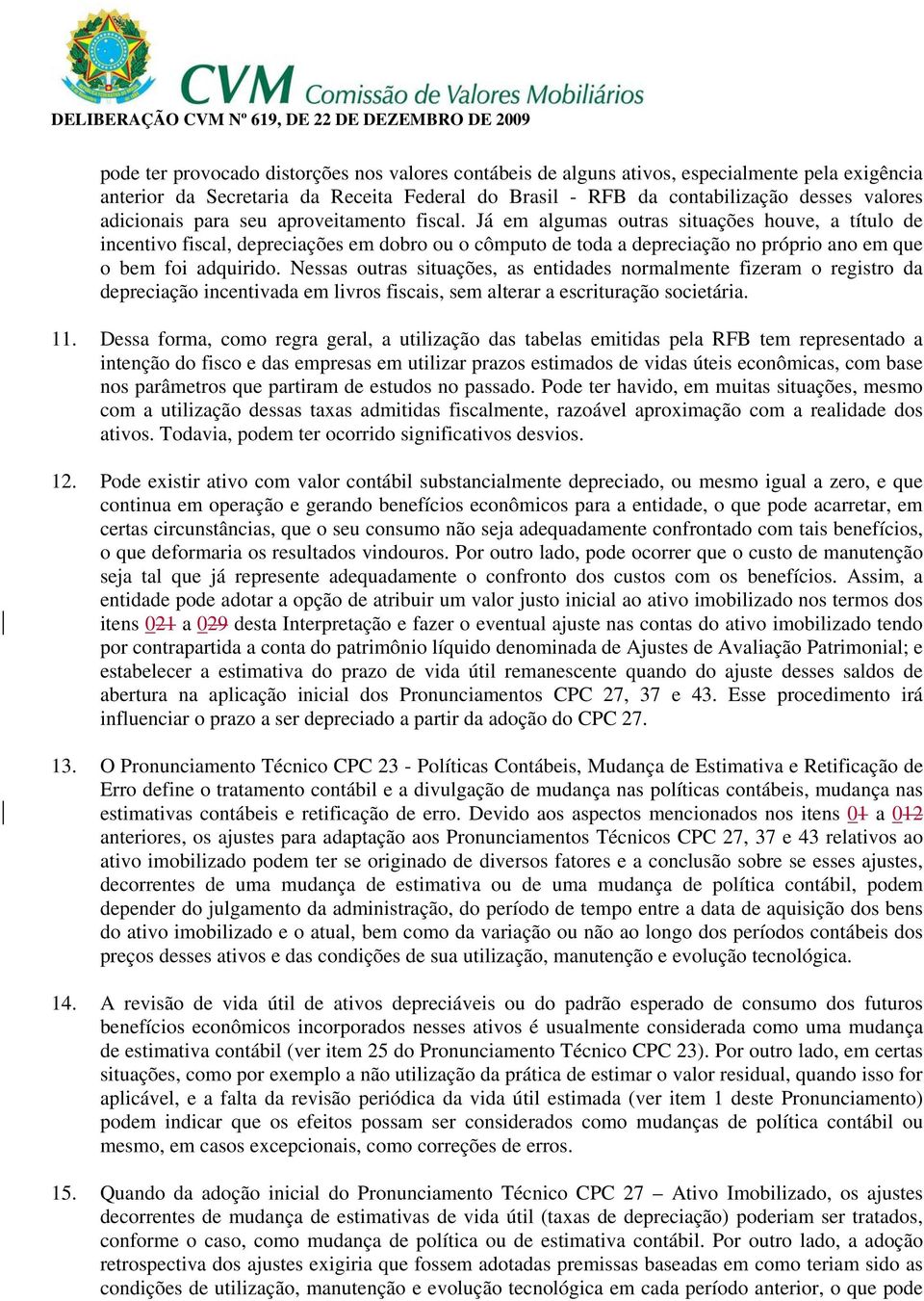 CVM Comissão de Valores Mobiliários
DELIBERAÇÃO CVM Nº 619, DE 22 DE DEZEMBRO DE 2009

pode ter provocado distorções nos valores contábeis de alguns ativos, especialmente pela exigência anterior da Secretaria da Receita Federal do Brasil - RFB da contabilização desses valores adicionais para seu aproveitamento fiscal. Já em algumas outras situações houve, a título de incentivo fiscal, depreciações em dobro ou o cômputo de toda a depreciação no próprio ano em que o bem foi adquirido. Nessas outras situações, as entidades normalmente fizeram o registro da depreciação incentivada em livros fiscais, sem alterar a escrituração societária.

11. Dessa forma, como regra geral, a utilização das tabelas emitidas pela RFB tem representado a intenção do fisco e das empresas em utilizar prazos estimados de vidas úteis econômicas, com base nos parâmetros que partiram de estudos no passado. Pode ter havido, em muitas situações, mesmo com a utilização dessas taxas admitidas fiscalmente, razoável aproximação com a realidade dos ativos. Todavia, podem ter ocorrido significativos desvios.

12. Pode existir ativo com valor contábil substancialmente depreciado, ou mesmo igual a zero, e que continua em operação e gerando benefícios econômicos para a entidade, o que pode acarretar, em certas circunstâncias, que o seu consumo não seja adequadamente confrontado com tais benefícios, o que deformaria os resultados vindouros. Por outro lado, pode ocorrer que o custo de manutenção seja tal que já represente adequadamente o confronto dos custos com os benefícios. Assim, a entidade pode adotar a opção de atribuir um valor justo inicial ao ativo imobilizado nos termos dos itens 021 a 029 desta Interpretação e fazer o eventual ajuste nas contas do ativo imobilizado tendo por contrapartida a conta do patrimônio líquido denominada de Ajustes de Avaliação Patrimonial; e estabelecer a estimativa do prazo de vida útil remanescente quando do ajuste desses saldos de abertura na aplicação inicial dos Pronunciamentos CPC 27, 37 e 43. Esse procedimento irá influenciar o prazo a ser depreciado a partir da adoção do CPC 27.

13. O Pronunciamento Técnico CPC 23 - Políticas Contábeis, Mudança de Estimativa e Retificação de Erro define o tratamento contábil e a divulgação de mudança nas políticas contábeis, mudança nas estimativas contábeis e retificação de erro. Devido aos aspectos mencionados nos itens 01 a 012 anteriores, os ajustes para adaptação aos Pronunciamentos Técnicos CPC 27, 37 e 43 relativos ao ativo imobilizado podem ter se originado de diversos fatores e a conclusão sobre se esses ajustes, decorrentes de uma mudança de estimativa ou de uma mudança de política contábil, podem depender do julgamento da administração, do período de tempo entre a data de aquisição dos bens do ativo imobilizado e o atual, bem como da variação ou não ao longo dos períodos contábeis dos preços desses ativos e das condições de sua utilização, manutenção e evolução tecnológica.

14. A revisão de vida útil de ativos depreciáveis ou do padrão esperado de consumo dos futuros benefícios econômicos incorporados nesses ativos é usualmente considerada como uma mudança de estimativa contábil (ver item 25 do Pronunciamento Técnico CPC 23). Por outro lado, em certas situações, como por exemplo a não utilização da prática de estimar o valor residual, quando isso for aplicável, e a falta da revisão periódica da vida útil estimada (ver item 1 deste Pronunciamento) podem indicar que os efeitos possam ser considerados como mudanças de política contábil ou mesmo, em casos excepcionais, como correções de erros.

15. Quando da adoção inicial do Pronunciamento Técnico CPC 27 – Ativo Imobilizado, os ajustes decorrentes de mudança de estimativas de vida útil (taxas de depreciação) poderiam ser tratados, conforme o caso, como mudança de política ou de estimativa contábil. Por outro lado, a adoção retrospectiva dos ajustes exigiria que fossem adotadas premissas baseadas em como teriam sido as condições de utilização, manutenção e evolução tecnológica em cada período anterior, o que pode